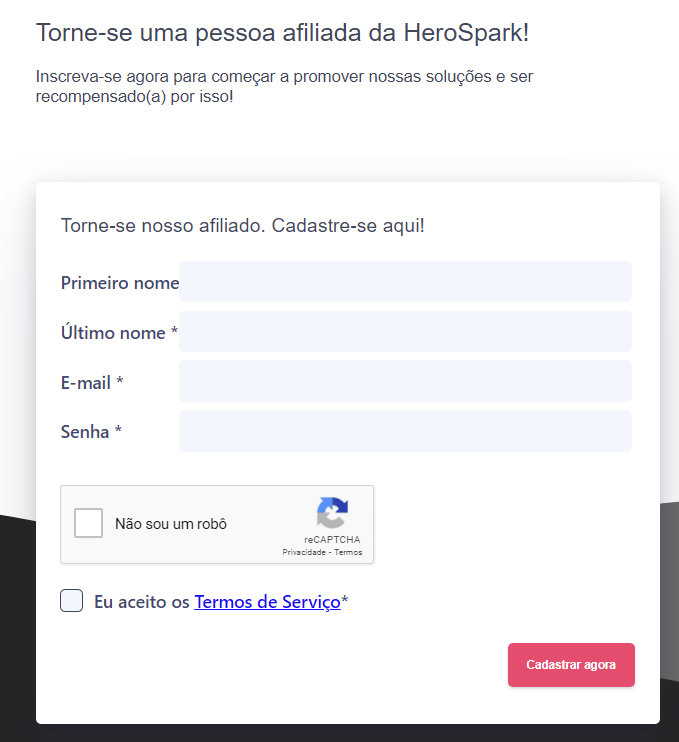 Torne-se uma pessoa afiliada da HeroSpark!

Inscreva-se agora para começar a promover nossas soluções e ser recompensado(a) por isso!

Torne-se nosso afiliado. Cadastre-se aqui!

Primeiro nome

Último nome *

E-mail *

Senha *

Não sou um robô

reCAPTCHA
Privacidade - Termos

Eu aceito os Termos de Serviço*

Cadastrar agora